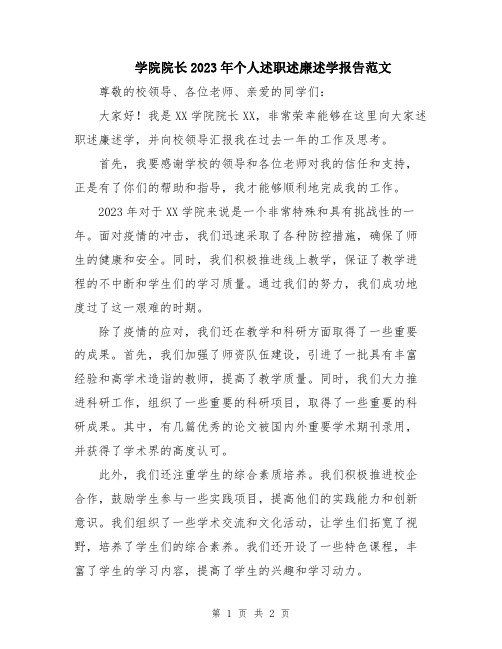 学院院长2023年个人述职述廉述学报告范文

尊敬的校领导、各位老师、亲爱的同学们：

大家好！我是XX学院院长XX，非常荣幸能够在这里向大家述职述廉述学，并向校领导汇报我在过去一年的工作及思考。

首先，我要感谢学校的领导和各位老师对我的信任和支持，正是有了你们的帮助和指导，我才能够顺利地完成我的工作。

2023年对于XX学院来说是一个非常特殊和具有挑战性的一年。面对疫情的冲击，我们迅速采取了各种防控措施，确保了师生的健康和安全。同时，我们积极推进线上教学，保证了教学进程的不中断和学生们的学习质量。通过我们的努力，我们成功地度过了这一艰难的时期。

除了疫情的应对，我们还在教学和科研方面取得了一些重要的成果。首先，我们加强了师资队伍建设，引进了一批具有丰富经验和高学术造诣的教师，提高了教学质量。同时，我们大力推进科研工作，组织了一些重要的科研项目，取得了一些重要的科研成果。其中，有几篇优秀的论文被国内外重要学术期刊录用，并获得了学术界的高度认可。

此外，我们还注重学生的综合素质培养。我们积极推进校企合作，鼓励学生参与一些实践项目，提高他们的实践能力和创新意识。我们组织了一些学术交流和文化活动，让学生们拓宽了视野，培养了学生们的综合素养。我们还开设了一些特色课程，丰富了学生的学习内容，提高了学生的兴趣和学习动力。

第 1 页 共 2 页